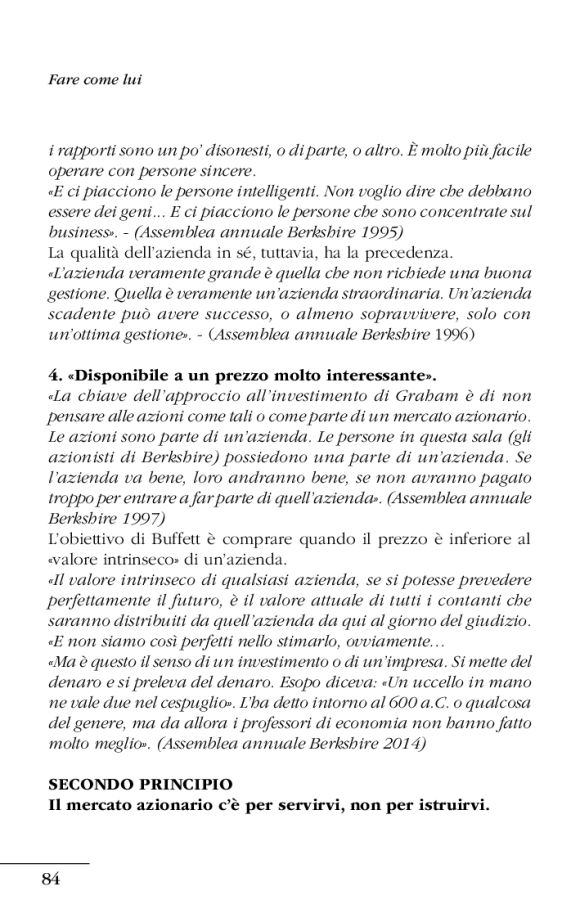 Fare come lui

i rapporti sono un po' disonesti, o di parte, o altro. È molto più facile operare con persone sincere.
«E ci piacciono le persone intelligenti. Non voglio dire che debbano essere dei geni... E ci piacciono le persone che sono concentrate sul business». - (Assemblea annuale Berkshire 1995)
La qualità dell'azienda in sé, tuttavia, ha la precedenza.
«L'azienda veramente grande è quella che non richiede una buona gestione. Quella è veramente un'azienda straordinaria. Un'azienda scadente può avere successo, o almeno sopravvivere, solo con un'ottima gestione». - (Assemblea annuale Berkshire 1996)

4. «Disponibile a un prezzo molto interessante».
«La chiave dell'approccio all'investimento di Graham è di non pensare alle azioni come tali o come parte di un mercato azionario. Le azioni sono parte di un'azienda. Le persone in questa sala (gli azionisti di Berkshire) possiedono una parte di un'azienda. Se l'azienda va bene, loro andranno bene, se non avranno pagato troppo per entrare a far parte di quell'azienda». (Assemblea annuale Berkshire 1997)
L'obiettivo di Buffett è comprare quando il prezzo è inferiore al «valore intrinseco» di un'azienda.
«Il valore intrinseco di qualsiasi azienda, se si potesse prevedere perfettamente il futuro, è il valore attuale di tutti i contanti che saranno distribuiti da quell'azienda da qui al giorno del giudizio.
«E non siamo così perfetti nello stimarlo, ovviamente...
«Ma è questo il senso di un investimento o di un'impresa. Si mette del denaro e si preleva del denaro. Esopo diceva: «Un uccello in mano ne vale due nel cespuglio». L'ha detto intorno al 600 a.C. o qualcosa del genere, ma da allora i professori di economia non hanno fatto molto meglio». (Assemblea annuale Berkshire 2014)

SECONDO PRINCIPIO
Il mercato azionario c'è per servirvi, non per istruirvi.

84